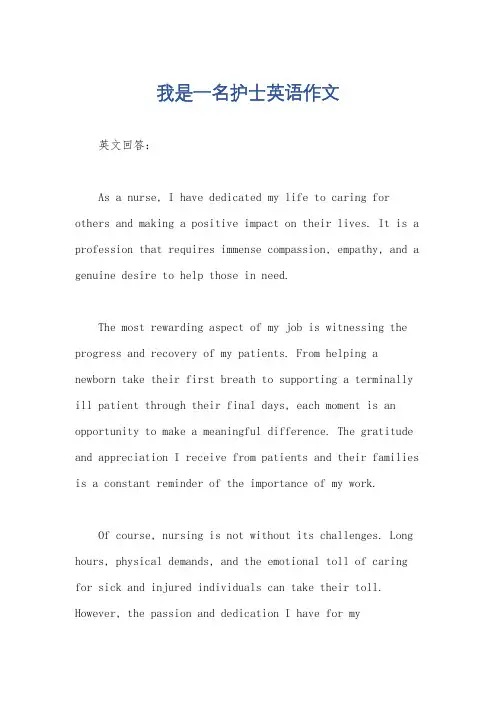 我是一名护士英语作文

英文回答：

As a nurse, I have dedicated my life to caring for others and making a positive impact on their lives. It is a profession that requires immense compassion, empathy, and a genuine desire to help those in need.

The most rewarding aspect of my job is witnessing the progress and recovery of my patients. From helping a newborn take their first breath to supporting a terminally ill patient through their final days, each moment is an opportunity to make a meaningful difference. The gratitude and appreciation I receive from patients and their families is a constant reminder of the importance of my work.

Of course, nursing is not without its challenges. Long hours, physical demands, and the emotional toll of caring for sick and injured individuals can take their toll. However, the passion and dedication I have for my